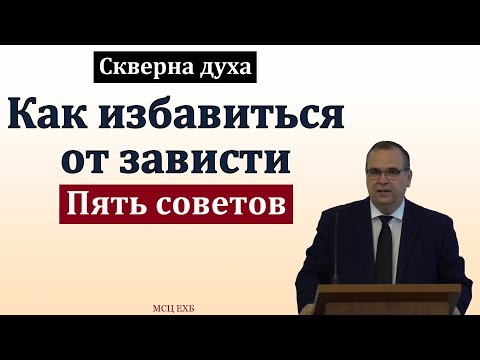 Скверна духа

Как избавиться от зависти

Пять советов

МСЦ ЕХБ